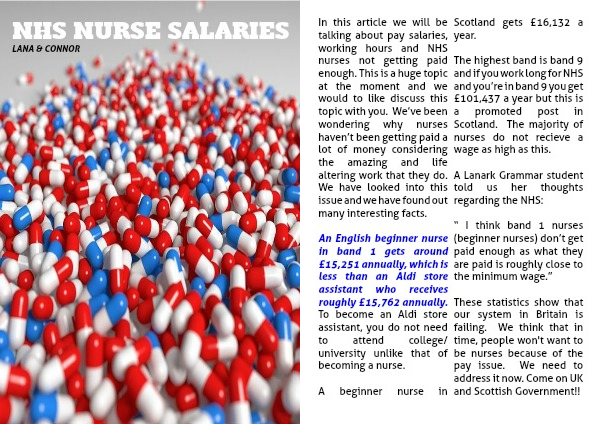 NHS NURSE SALARIES

LANA & CONNOR

In this article we will be talking about pay salaries, working hours and NHS nurses not getting paid enough. This is a huge topic at the moment and we would to like discuss this topic with you. We've been wondering why nurses haven't been getting paid a lot of money considering the amazing and life altering work that they do. We have looked into this issue and we have found out many interesting facts.

An English beginner nurse in band 1 gets around £15,251 annually, which is less than an Aldi store assistant who receives roughly £15,762 annually. To become an Aldi store assistant, you do not need to attend college/ university unlike that of becoming a nurse.

A beginner nurse in Scotland gets £16,132 a year.

The highest band is band 9 and if you work long for NHS and you're in band 9 you get £101,437 a year but this is a promoted post in Scotland. The majority of nurses do not recieve a wage as high as this.

A Lanark Grammar student told us her thoughts regarding the NHS:

" I think band 1 nurses (beginner nurses) don't get paid enough as what they are paid is roughly close to the minimum wage."

These statistics show that our system in Britain is failing. We think that in time, people won't want to be nurses because of the pay issue. We need to address it now. Come on UK and Scottish Government!!